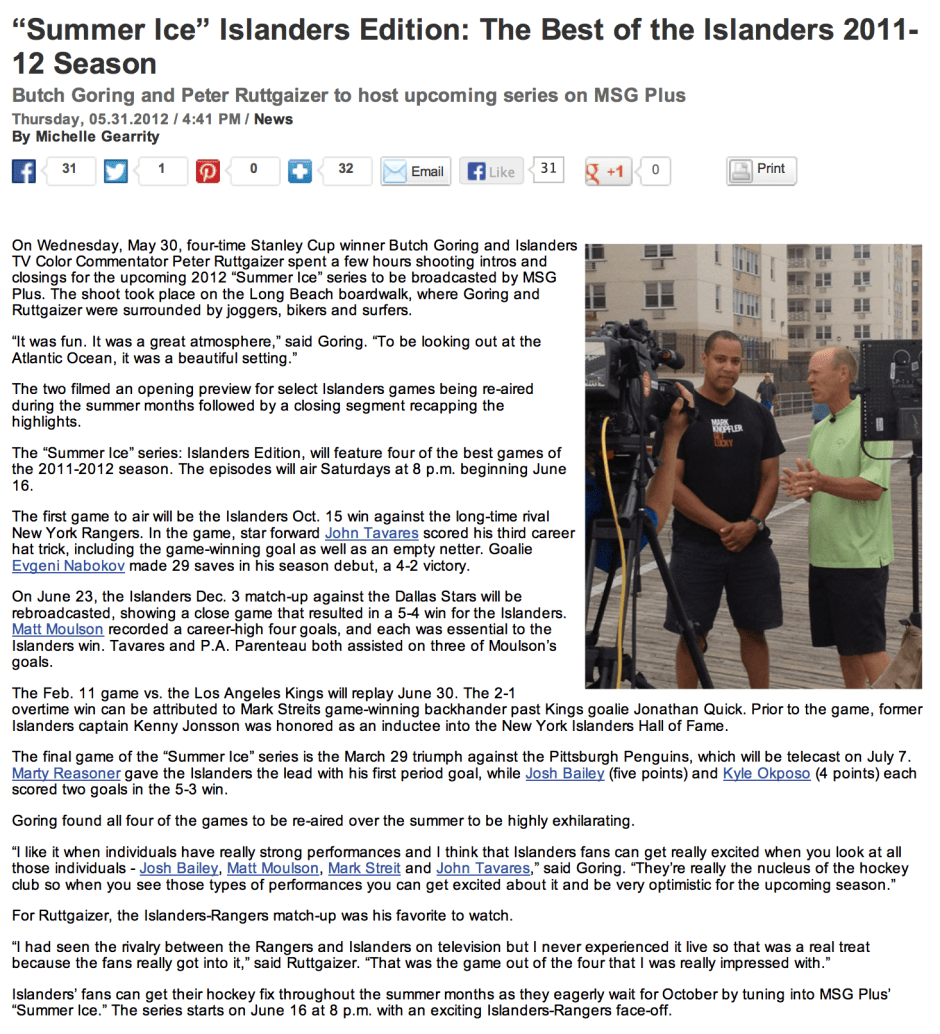 "Summer Ice" Islanders Edition: The Best of the Islanders 2011-12 Season

Butch Goring and Peter Ruttgaizer to host upcoming series on MSG Plus

Thursday, 05.31.2012 / 4:41 PM / News
By Michelle Gearrity

31 1 0 32 Email Like 31 +1 0 Print

On Wednesday, May 30, four-time Stanley Cup winner Butch Goring and Islanders TV Color Commentator Peter Ruttgaizer spent a few hours shooting intros and closings for the upcoming 2012 "Summer Ice" series to be broadcasted by MSG Plus. The shoot took place on the Long Beach boardwalk, where Goring and Ruttgaizer were surrounded by joggers, bikers and surfers.

"It was fun. It was a great atmosphere," said Goring. "To be looking out at the Atlantic Ocean, it was a beautiful setting."

The two filmed an opening preview for select Islanders games being re-aired during the summer months followed by a closing segment recapping the highlights.

The "Summer Ice" series: Islanders Edition, will feature four of the best games of the 2011-2012 season. The episodes will air Saturdays at 8 p.m. beginning June 16.

The first game to air will be the Islanders Oct. 15 win against the long-time rival New York Rangers. In the game, star forward John Tavares scored his third career hat trick, including the game-winning goal as well as an empty netter. Goalie Evgeni Nabokov made 29 saves in his season debut, a 4-2 victory.

On June 23, the Islanders Dec. 3 match-up against the Dallas Stars will be rebroadcasted, showing a close game that resulted in a 5-4 win for the Islanders. Matt Moulson recorded a career-high four goals, and each was essential to the Islanders win. Tavares and P.A. Parenteau both assisted on three of Moulson's goals.

The Feb. 11 game vs. the Los Angeles Kings will replay June 30. The 2-1 overtime win can be attributed to Mark Streits game-winning backhander past Kings goalie Jonathan Quick. Prior to the game, former Islanders captain Kenny Jonsson was honored as an inductee into the New York Islanders Hall of Fame.

The final game of the "Summer Ice" series is the March 29 triumph against the Pittsburgh Penguins, which will be telecast on July 7. Marty Reasoner gave the Islanders the lead with his first period goal, while Josh Bailey (five points) and Kyle Okposo (4 points) each scored two goals in the 5-3 win.

Goring found all four of the games to be re-aired over the summer to be highly exhilarating.

"I like it when individuals have really strong performances and I think that Islanders fans can get really excited when you look at all those individuals - Josh Bailey, Matt Moulson, Mark Streit and John Tavares," said Goring. "They're really the nucleus of the hockey club so when you see those types of performances you can get excited about it and be very optimistic for the upcoming season."

For Ruttgaizer, the Islanders-Rangers match-up was his favorite to watch.

"I had seen the rivalry between the Rangers and Islanders on television but I never experienced it live so that was a real treat because the fans really got into it," said Ruttgaizer. "That was the game out of the four that I was really impressed with."

Islanders' fans can get their hockey fix throughout the summer months as they eagerly wait for October by tuning into MSG Plus' "Summer Ice." The series starts on June 16 at 8 p.m. with an exciting Islanders-Rangers face-off.